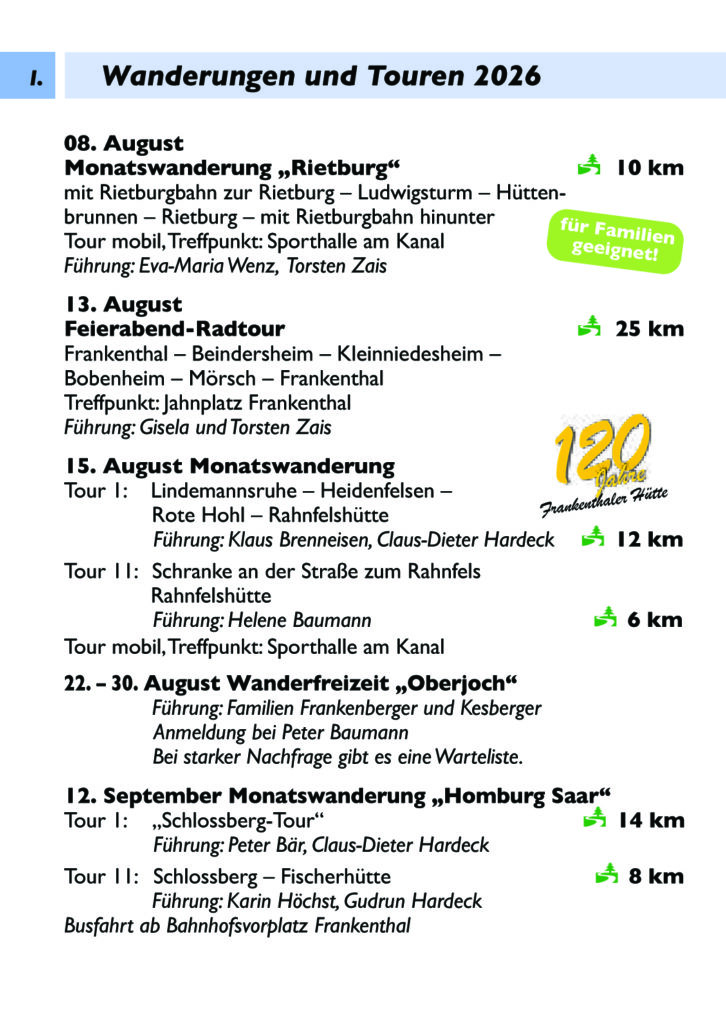 I. Wanderungen und Touren 2026

08. August
Monatswanderung „Rietburg“ 10 km
mit Rietburgbahn zur Rietburg – Ludwigsturm – Hüttenbrunnen – Rietburg – mit Rietburgbahn hinunter
Tour mobil, Treffpunkt: Sporthalle am Kanal
Führung: Eva-Maria Wenz, Torsten Zais

für Familien geeignet!

13. August
Feierabend-Radtour 25 km
Frankenthal – Beindersheim – Kleinniedesheim – Bobenheim – Mörsch – Frankenthal
Treffpunkt: Jahnplatz Frankenthal
Führung: Gisela und Torsten Zais

120 Jahre Frankenthaler Hütte

15. August Monatswanderung
Tour 1: Lindemannsruhe – Heidenfelsen – Rote Hohl – Rahnfelshütte
Führung: Klaus Brenneisen, Claus-Dieter Hardeck 12 km
Tour 11: Schranke an der Straße zum Rahnfels Rahnfelshütte
Führung: Helene Baumann 6 km
Tour mobil, Treffpunkt: Sporthalle am Kanal

22. – 30. August Wanderfreizeit „Oberjoch“
Führung: Familien Frankenberger und Kesberger
Anmeldung bei Peter Baumann
Bei starker Nachfrage gibt es eine Warteliste.

12. September Monatswanderung „Homburg Saar“
Tour 1: „Schlossberg-Tour“ 14 km
Führung: Peter Bär, Claus-Dieter Hardeck
Tour 11: Schlossberg – Fischerhütte 8 km
Führung: Karin Höchst, Gudrun Hardeck
Busfahrt ab Bahnhofsvorplatz Frankenthal